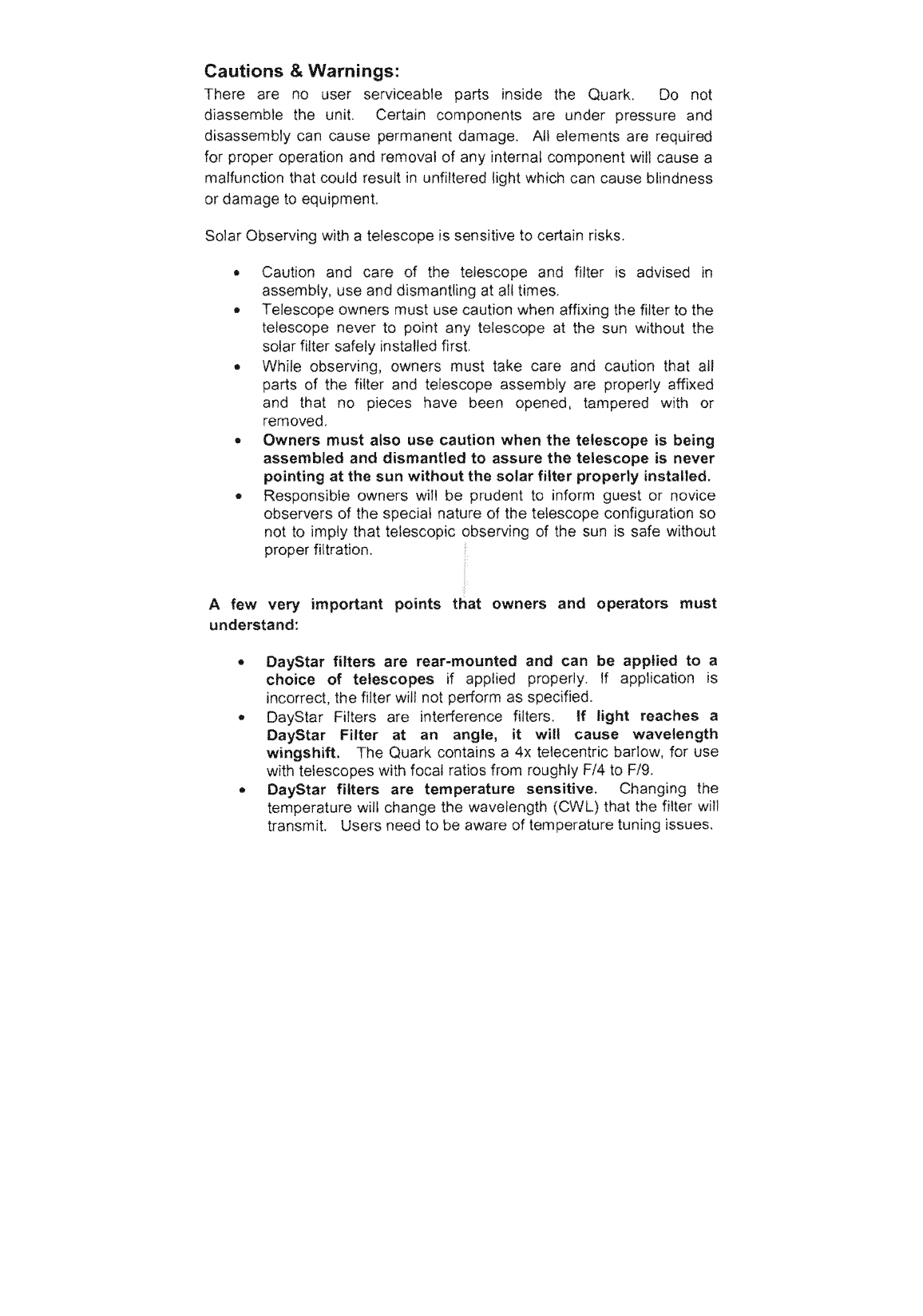 Cautions & Warnings:
There are no user serviceable parts inside the Quark. Do not diassemble the unit. Certain components are under pressure and disassembly can cause permanent damage. All elements are required for proper operation and removal of any internal component will cause a malfunction that could result in unfiltered light which can cause blindness or damage to equipment.

Solar Observing with a telescope is sensitive to certain risks.

• Caution and care of the telescope and filter is advised in assembly, use and dismantling at all times.
• Telescope owners must use caution when affixing the filter to the telescope never to point any telescope at the sun without the solar filter safely installed first.
• While observing, owners must take care and caution that all parts of the filter and telescope assembly are properly affixed and that no pieces have been opened, tampered with or removed.
• Owners must also use caution when the telescope is being assembled and dismantled to assure the telescope is never pointing at the sun without the solar filter properly installed.
• Responsible owners will be prudent to inform guest or novice observers of the special nature of the telescope configuration so not to imply that telescopic observing of the sun is safe without proper filtration.

A few very important points that owners and operators must understand:

• DayStar filters are rear-mounted and can be applied to a choice of telescopes if applied properly. If application is incorrect, the filter will not perform as specified.
• DayStar Filters are interference filters. If light reaches a DayStar Filter at an angle, it will cause wavelength wingshift. The Quark contains a 4x telecentric barlow, for use with telescopes with focal ratios from roughly F/4 to F/9.
• DayStar filters are temperature sensitive. Changing the temperature will change the wavelength (CWL) that the filter will transmit. Users need to be aware of temperature tuning issues.